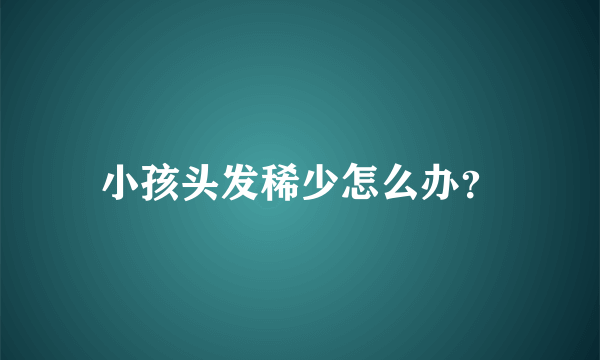 小孩头发稀少怎么办?